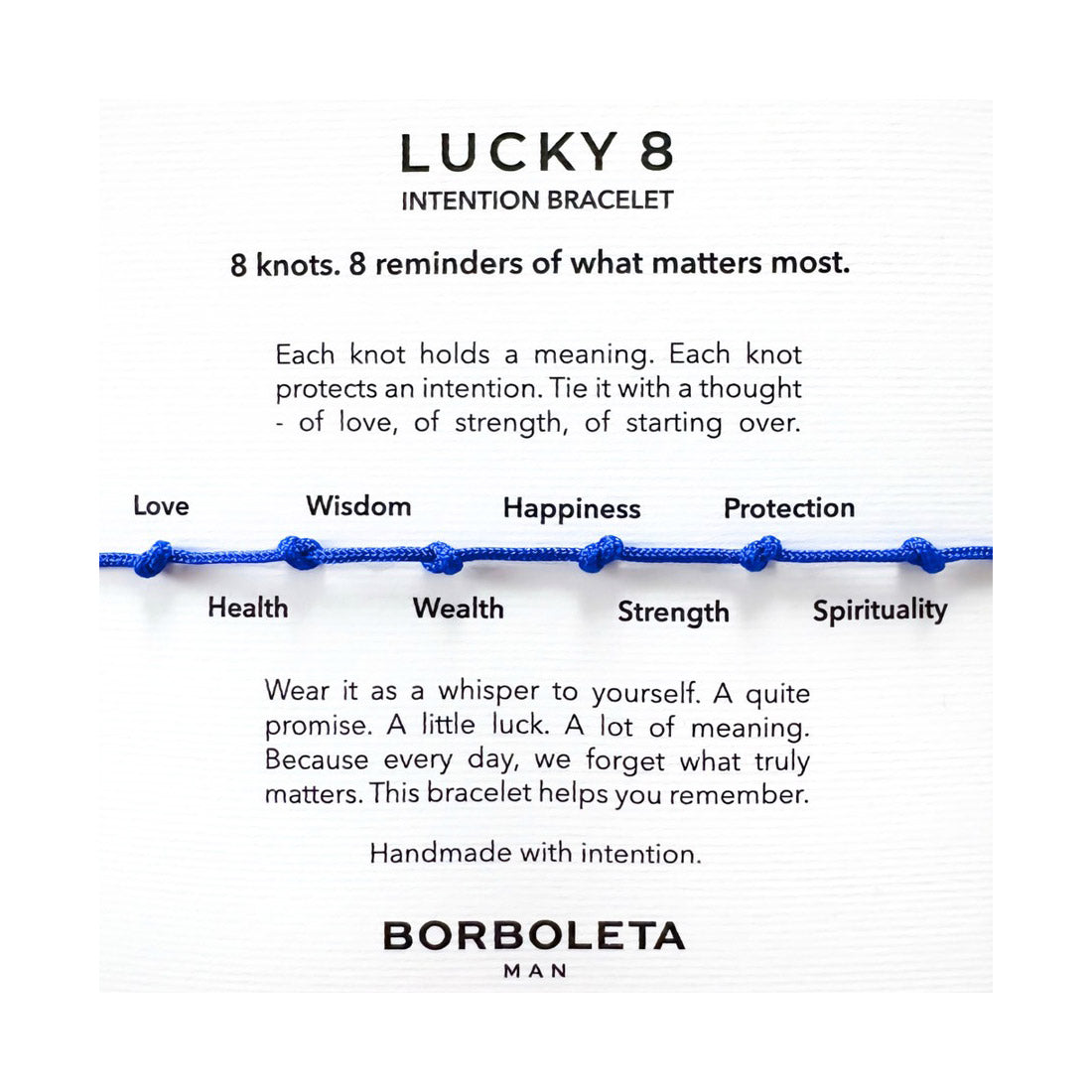 LUCKY 8
INTENTION BRACELET

8 knots. 8 reminders of what matters most.

Each knot holds a meaning. Each knot protects an intention. Tie it with a thought - of love, of strength, of starting over.

Love
Wisdom
Happiness
Protection
Health
Wealth
Strength
Spirituality

Wear it as a whisper to yourself. A quite promise. A little luck. A lot of meaning. Because every day, we forget what truly matters. This bracelet helps you remember.

Handmade with intention.

BORBOLETA
MAN